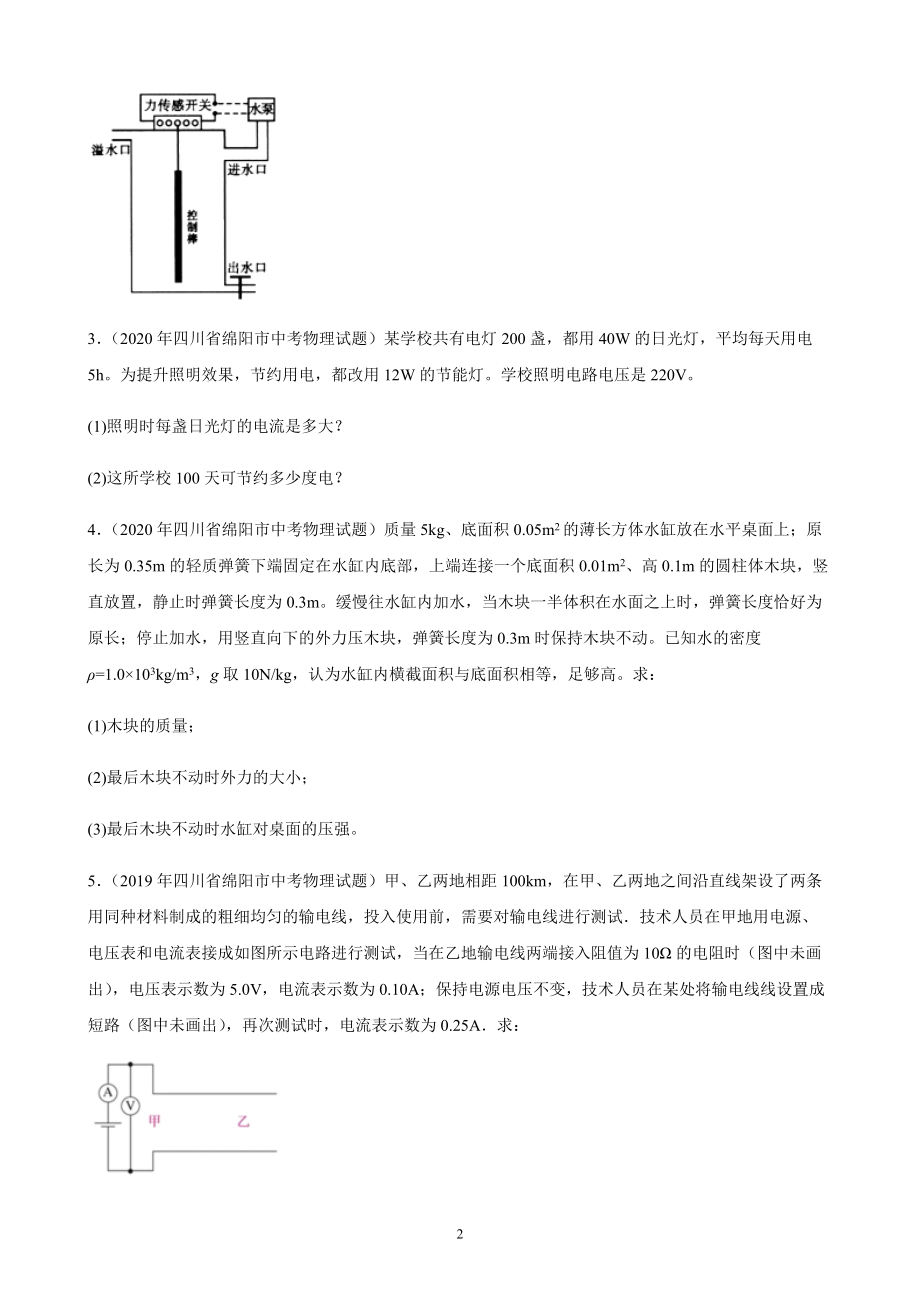 力传感开关

水泵

溢水口

进水口

控制棒

出水口

3．（2020 年四川省绵阳市中考物理试题）某学校共有电灯 200 盏，都用 40W 的日光灯，平均每天用电 5h。为提升照明效果，节约用电，都改用 12W 的节能灯。学校照明电路电压是 220V。

(1)照明时每盏日光灯的电流是多大？

(2)这所学校 100 天可节约多少度电？

4．（2020 年四川省绵阳市中考物理试题）质量 5kg、底面积 $0.05m^2$ 的薄长方体水缸放在水平桌面上；原长为 0.35m 的轻质弹簧下端固定在水缸内底部，上端连接一个底面积 $0.01m^2$、高 0.1m 的圆柱体木块，竖直放置，静止时弹簧长度为 0.3m。缓慢往水缸内加水，当木块一半体积在水面之上时，弹簧长度恰好为原长；停止加水，用竖直向下的外力压木块，弹簧长度为 0.3m 时保持木块不动。已知水的密度 $\rho=1.0\times10^3kg/m^3$，$g$ 取 10N/kg，认为水缸内横截面积与底面积相等，足够高。求：

(1)木块的质量；

(2)最后木块不动时外力的大小；

(3)最后木块不动时水缸对桌面的压强。

5．（2019 年四川省绵阳市中考物理试题）甲、乙两地相距 100km，在甲、乙两地之间沿直线架设了两条用同种材料制成的粗细均匀的输电线，投入使用前，需要对输电线进行测试．技术人员在甲地用电源、电压表和电流表接成如图所示电路进行测试，当在乙地输电线两端接入阻值为 10Ω 的电阻时（图中未画出），电压表示数为 5.0V，电流表示数为 0.10A；保持电源电压不变，技术人员在某处将输电线线设置成短路（图中未画出），再次测试时，电流表示数为 0.25A．求：

A

V

甲

乙

2